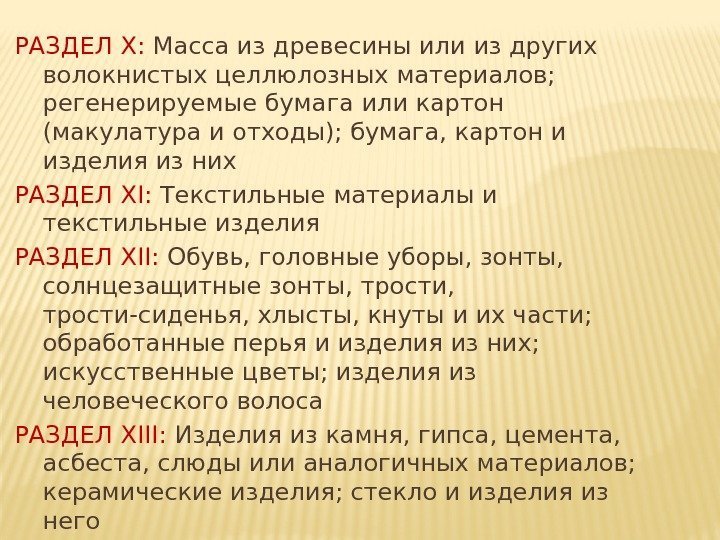 РАЗДЕЛ X: Масса из древесины или из других волокнистых целлюлозных материалов; регенерируемые бумага или картон (макулатура и отходы); бумага, картон и изделия из них

РАЗДЕЛ XI: Текстильные материалы и текстильные изделия

РАЗДЕЛ XII: Обувь, головные уборы, зонты, солнцезащитные зонты, трости, трости-сиденья, хлысты, кнуты и их части; обработанные перья и изделия из них; искусственные цветы; изделия из человеческого волоса

РАЗДЕЛ XIII: Изделия из камня, гипса, цемента, асбеста, слюды или аналогичных материалов; керамические изделия; стекло и изделия из него